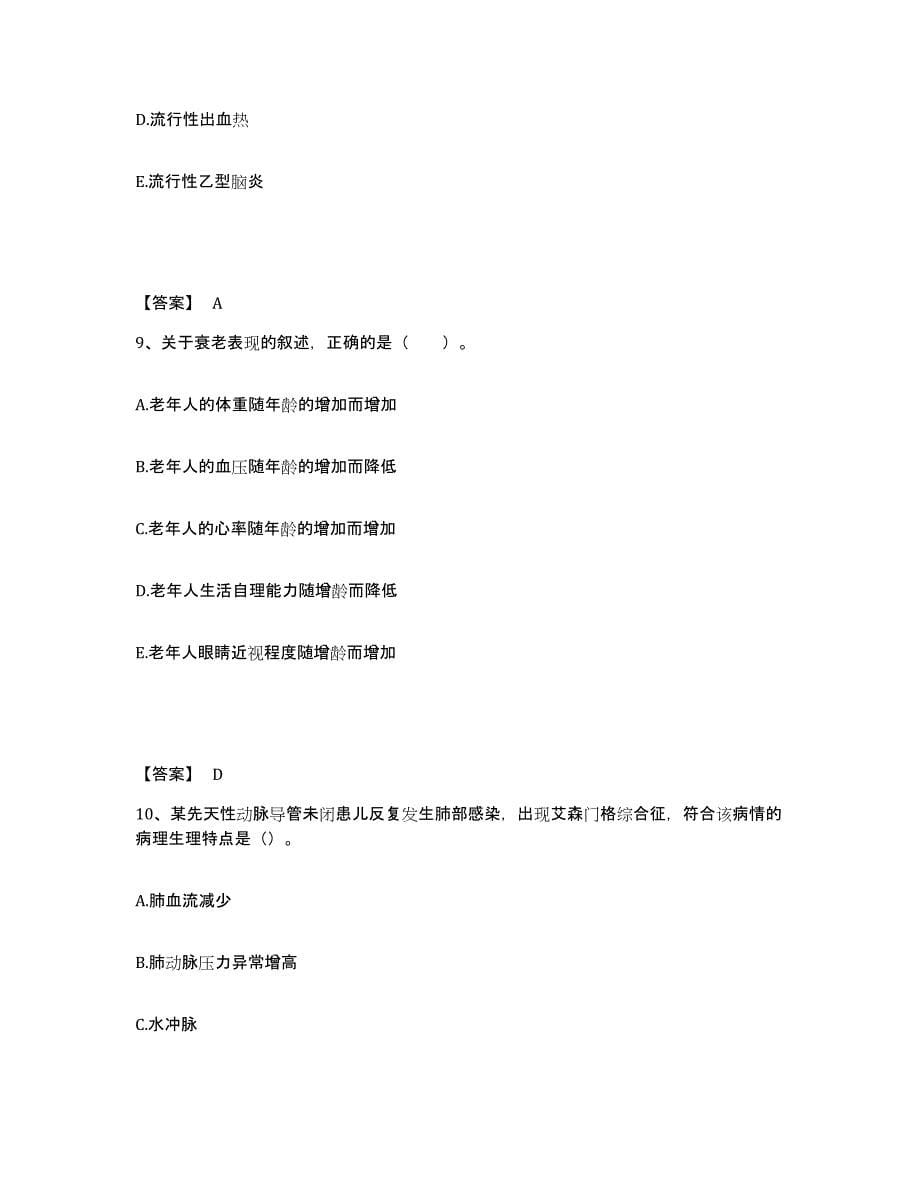 D.流行性出血热

E.流行性乙型脑炎

【答案】 A

9、关于衰老表现的叙述，正确的是（　　）。

A.老年人的体重随年龄的增加而增加

B.老年人的血压随年龄的增加而降低

C.老年人的心率随年龄的增加而增加

D.老年人生活自理能力随增龄而降低

E.老年人眼睛近视程度随增龄而增加

【答案】 D

10、某先天性动脉导管未闭患儿反复发生肺部感染，出现艾森门格综合征，符合该病情的病理生理特点是（）。

A.肺血流减少

B.肺动脉压力异常增高

C.水冲脉